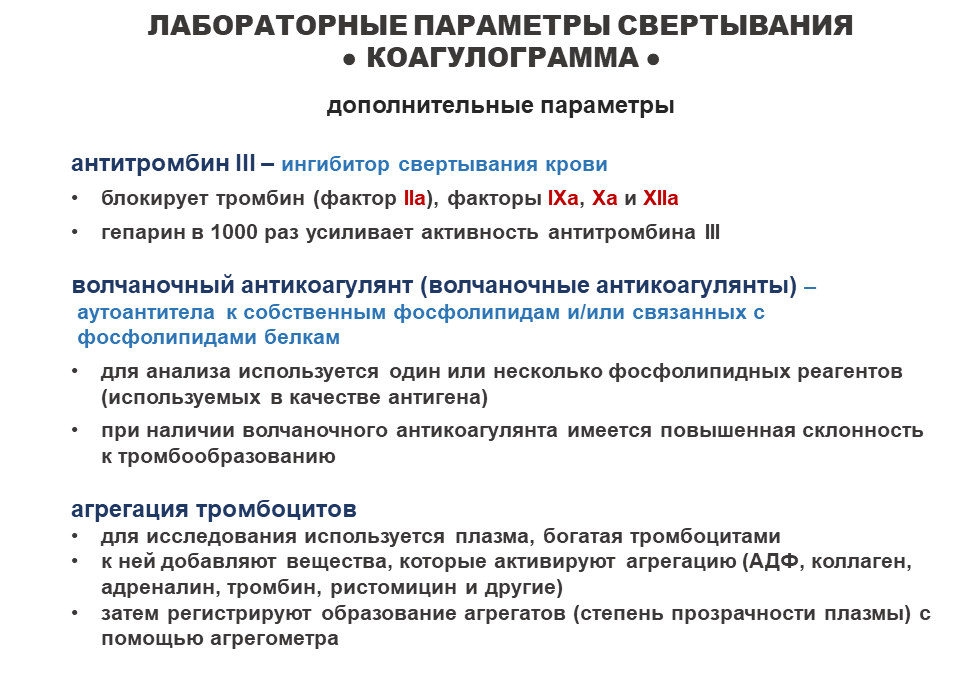 ЛАБОРАТОРНЫЕ ПАРАМЕТРЫ СВЕРТЫВАНИЯ
● КОАГУЛОГРАММА ●

дополнительные параметры

антитромбин III – ингибитор свертывания крови
• блокирует тромбин (фактор IIa), факторы IXa, Xa и XIIa
• гепарин в 1000 раз усиливает активность антитромбина III

волчаночный антикоагулянт (волчаночные антикоагулянты) – аутоантитела к собственным фосфолипидам и/или связанных с фосфолипидами белкам
• для анализа используется один или несколько фосфолипидных реагентов (используемых в качестве антигена)
• при наличии волчаночного антикоагулянта имеется повышенная склонность к тромбообразованию

агрегация тромбоцитов
• для исследования используется плазма, богатая тромбоцитами
• к ней добавляют вещества, которые активируют агрегацию (АДФ, коллаген, адреналин, тромбин, ристомицин и другие)
• затем регистрируют образование агрегатов (степень прозрачности плазмы) с помощью агрегометра